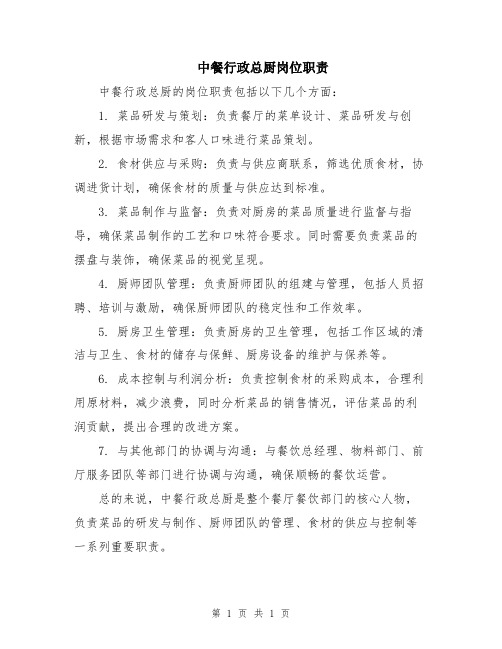 中餐行政总厨岗位职责

中餐行政总厨的岗位职责包括以下几个方面：

1. 菜品研发与策划：负责餐厅的菜单设计、菜品研发与创新，根据市场需求和客人口味进行菜品策划。

2. 食材供应与采购：负责与供应商联系，筛选优质食材，协调进货计划，确保食材的质量与供应达到标准。

3. 菜品制作与监督：负责对厨房的菜品质量进行监督与指导，确保菜品制作的工艺和口味符合要求。同时需要负责菜品的摆盘与装饰，确保菜品的视觉呈现。

4. 厨师团队管理：负责厨师团队的组建与管理，包括人员招聘、培训与激励，确保厨师团队的稳定性和工作效率。

5. 厨房卫生管理：负责厨房的卫生管理，包括工作区域的清洁与卫生、食材的储存与保鲜、厨房设备的维护与保养等。

6. 成本控制与利润分析：负责控制食材的采购成本，合理利用原材料，减少浪费，同时分析菜品的销售情况，评估菜品的利润贡献，提出合理的改进方案。

7. 与其他部门的协调与沟通：与餐饮总经理、物料部门、前厅服务团队等部门进行协调与沟通，确保顺畅的餐饮运营。

总的来说，中餐行政总厨是整个餐厅餐饮部门的核心人物，负责菜品的研发与制作、厨师团队的管理、食材的供应与控制等一系列重要职责。

第 1 页 共 1 页